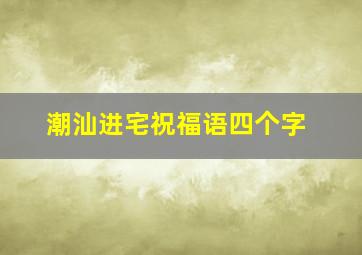 潮汕进宅祝福语四个字